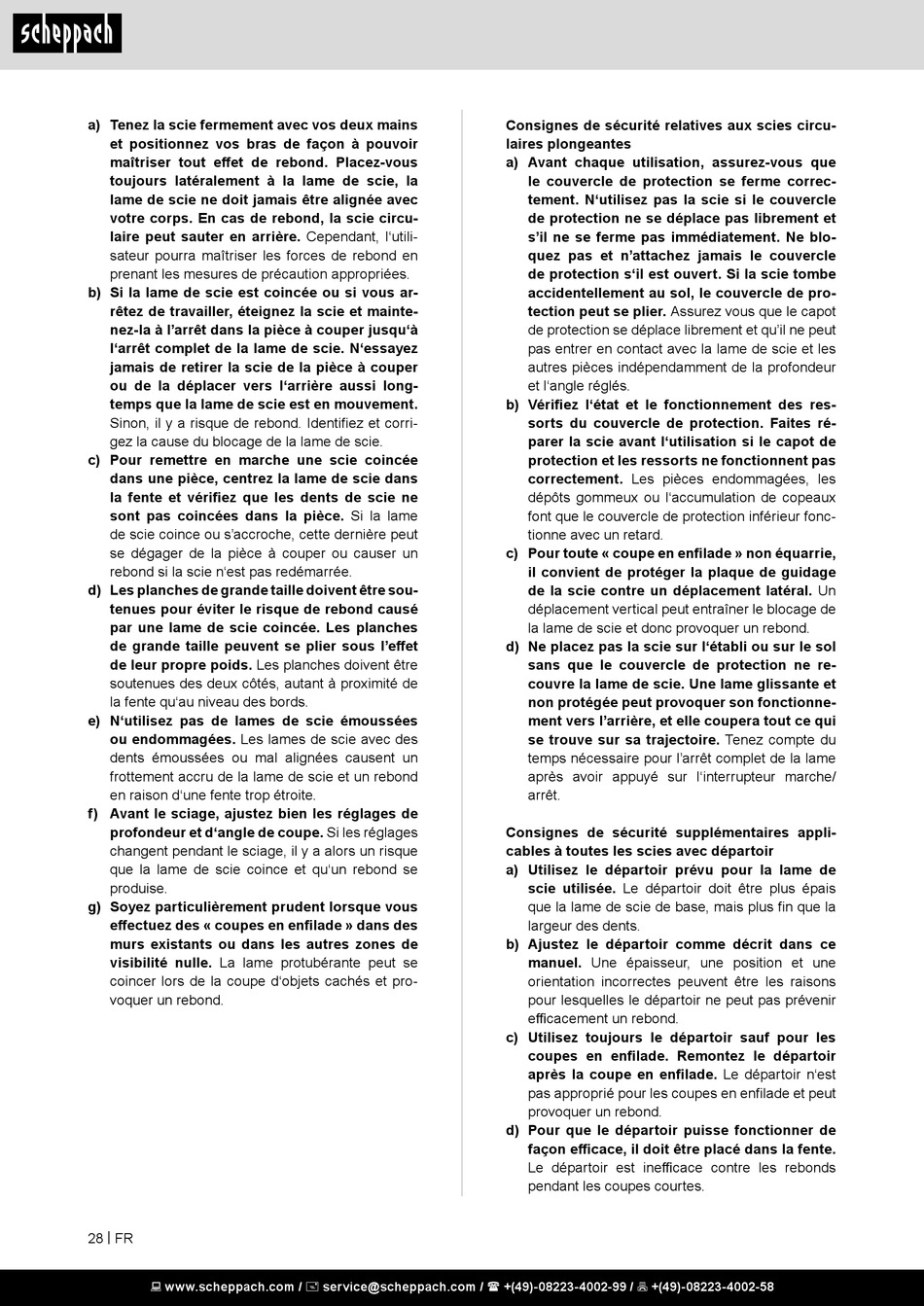 scheppach

a) Tenez la scie fermement avec vos deux mains et positionnez vos bras de façon à pouvoir maîtriser tout effet de rebond. Placez-vous toujours latéralement à la lame de scie, la lame de scie ne doit jamais être alignée avec votre corps. En cas de rebond, la scie circulaire peut sauter en arrière. Cependant, l'utilisateur pourra maîtriser les forces de rebond en prenant les mesures de précaution appropriées.
b) Si la lame de scie est coincée ou si vous arrêtez de travailler, éteignez la scie et maintenez-la à l'arrêt dans la pièce à couper jusqu'à l'arrêt complet de la lame de scie. N'essayez jamais de retirer la scie de la pièce à couper ou de la déplacer vers l'arrière aussi longtemps que la lame de scie est en mouvement. Sinon, il y a risque de rebond. Identifiez et corrigez la cause du blocage de la lame de scie.
c) Pour remettre en marche une scie coincée dans une pièce, centrez la lame de scie dans la fente et vérifiez que les dents de scie ne sont pas coincées dans la pièce. Si la lame de scie coince ou s'accroche, cette dernière peut se dégager de la pièce à couper ou causer un rebond si la scie n'est pas redémarrée.
d) Les planches de grande taille doivent être soutenues pour éviter le risque de rebond causé par une lame de scie coincée. Les planches de grande taille peuvent se plier sous l'effet de leur propre poids. Les planches doivent être soutenues des deux côtés, autant à proximité de la fente qu'au niveau des bords.
e) N'utilisez pas de lames de scie émoussées ou endommagées. Les lames de scie avec des dents émoussées ou mal alignées causent un frottement accru de la lame de scie et un rebond en raison d'une fente trop étroite.
f) Avant le sciage, ajustez bien les réglages de profondeur et d'angle de coupe. Si les réglages changent pendant le sciage, il y a alors un risque que la lame de scie coince et qu'un rebond se produise.
g) Soyez particulièrement prudent lorsque vous effectuez des « coupes en enfilade » dans des murs existants ou dans les autres zones de visibilité nulle. La lame protubérante peut se coincer lors de la coupe d'objets cachés et provoquer un rebond.

Consignes de sécurité relatives aux scies circulaires plongeantes
a) Avant chaque utilisation, assurez-vous que le couvercle de protection se ferme correctement. N'utilisez pas la scie si le couvercle de protection ne se déplace pas librement et s'il ne se ferme pas immédiatement. Ne bloquez pas et n'attachez jamais le couvercle de protection s'il est ouvert. Si la scie tombe accidentellement au sol, le couvercle de protection peut se plier. Assurez vous que le capot de protection se déplace librement et qu'il ne peut pas entrer en contact avec la lame de scie et les autres pièces indépendamment de la profondeur et l'angle réglés.
b) Vérifiez l'état et le fonctionnement des ressorts du couvercle de protection. Faites réparer la scie avant l'utilisation si le capot de protection et les ressorts ne fonctionnent pas correctement. Les pièces endommagées, les dépôts gommeux ou l'accumulation de copeaux font que le couvercle de protection inférieur fonctionne avec un retard.
c) Pour toute « coupe en enfilade » non équarrie, il convient de protéger la plaque de guidage de la scie contre un déplacement latéral. Un déplacement vertical peut entraîner le blocage de la lame de scie et donc provoquer un rebond.
d) Ne placez pas la scie sur l'établi ou sur le sol sans que le couvercle de protection ne recouvre la lame de scie. Une lame glissante et non protégée peut provoquer son fonctionnement vers l'arrière, et elle coupera tout ce qui se trouve sur sa trajectoire. Tenez compte du temps nécessaire pour l'arrêt complet de la lame après avoir appuyé sur l'interrupteur marche/arrêt.

Consignes de sécurité supplémentaires applicables à toutes les scies avec départoir
a) Utilisez le départoir prévu pour la lame de scie utilisée. Le départoir doit être plus épais que la lame de scie de base, mais plus fin que la largeur des dents.
b) Ajustez le départoir comme décrit dans ce manuel. Une épaisseur, une position et une orientation incorrectes peuvent être les raisons pour lesquelles le départoir ne peut pas prévenir efficacement un rebond.
c) Utilisez toujours le départoir sauf pour les coupes en enfilade. Remontez le départoir après la coupe en enfilade. Le départoir n'est pas approprié pour les coupes en enfilade et peut provoquer un rebond.
d) Pour que le départoir puisse fonctionner de façon efficace, il doit être placé dans la fente. Le départoir est inefficace contre les rebonds pendant les coupes courtes.

28 | FR

www.scheppach.com / service@scheppach.com / +(49)-08223-4002-99 / +(49)-08223-4002-58